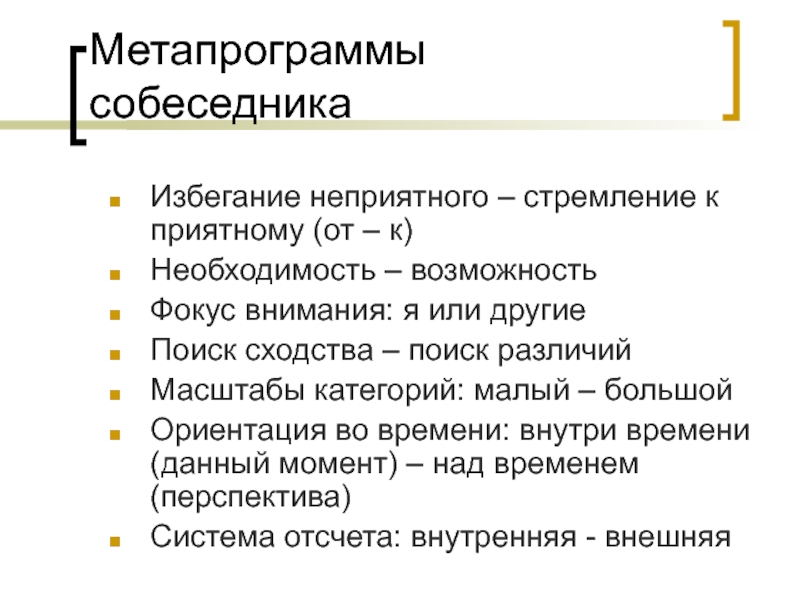 Метапрограммы собеседника

- Избегание неприятного – стремление к приятному (от – к)
- Необходимость – возможность
- Фокус внимания: я или другие
- Поиск сходства – поиск различий
- Масштабы категорий: малый – большой
- Ориентация во времени: внутри времени (данный момент) – над временем (перспектива)
- Система отсчета: внутренняя - внешняя